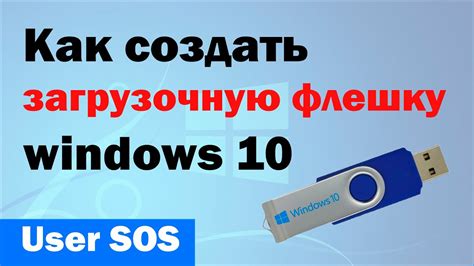 Как создать загрузочную флешку windows 10

Windows 10

User SOS